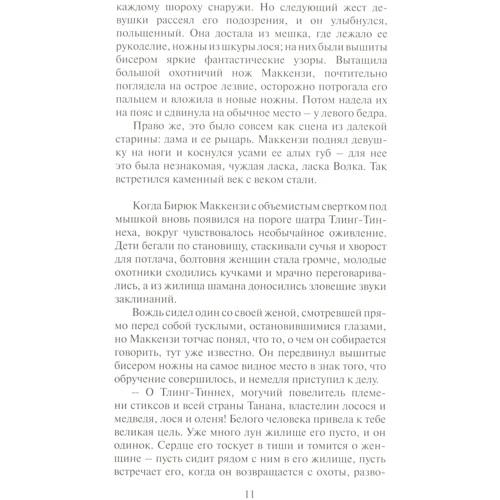 каждому шороху снаружи. Но следующий жест девушки рассеял его подозрения, и он улыбнулся, польщенный. Она достала из мешка, где лежало ее рукоделие, ножны из шкуры лося; на них были вышиты бисером яркие фантастические узоры. Вытащила большой охотничий нож Маккензи, почтительно поглядела на острое лезвие, осторожно потрогала его пальцем и вложила в новые ножны. Потом надела их на пояс и сдвинула на обычное место – у левого бедра.

Право же, это было совсем как сцена из далекой старины: дама и ее рыцарь. Маккензи поднял девушку на ноги и коснулся усами ее алых губ – для нее это была незнакомая, чуждая ласка, ласка Волка. Так встретился каменный век с веком стали.

Когда Бирюк Маккензи с объемистым свертком под мышкой вновь появился на пороге шатра Тлинг-Тиннеха, вокруг чувствовалось необычайное оживление. Дети бегали по становищу, стаскивали сучья и хворост для потлача, болтовня женщин стала громче, молодые охотники сходились кучками и мрачно переговаривались, а из жилища шамана доносились зловещие звуки заклинаний.

Вождь сидел один со своей женой, смотревшей прямо перед собой тусклыми, остановившимися глазами, но Маккензи тотчас понял, что то, о чем он собирается говорить, тут уже известно. Он передвинул вышитые бисером ножны на самое видное место в знак того, что обручение совершилось, и немедля приступил к делу.

– О Тлинг-Тиннех, могучий повелитель племени стиксов и всей страны Танана, властелин лосося и медведя, лося и оленя! Белого человека привела к тебе великая цель. Уже много лун жилище его пусто, и он одинок. Сердце его тоскует в тиши и томится о женщине – пусть сидит рядом с ним в его жилище, пусть встречает его, когда он возвращается с охоты, разво-

11